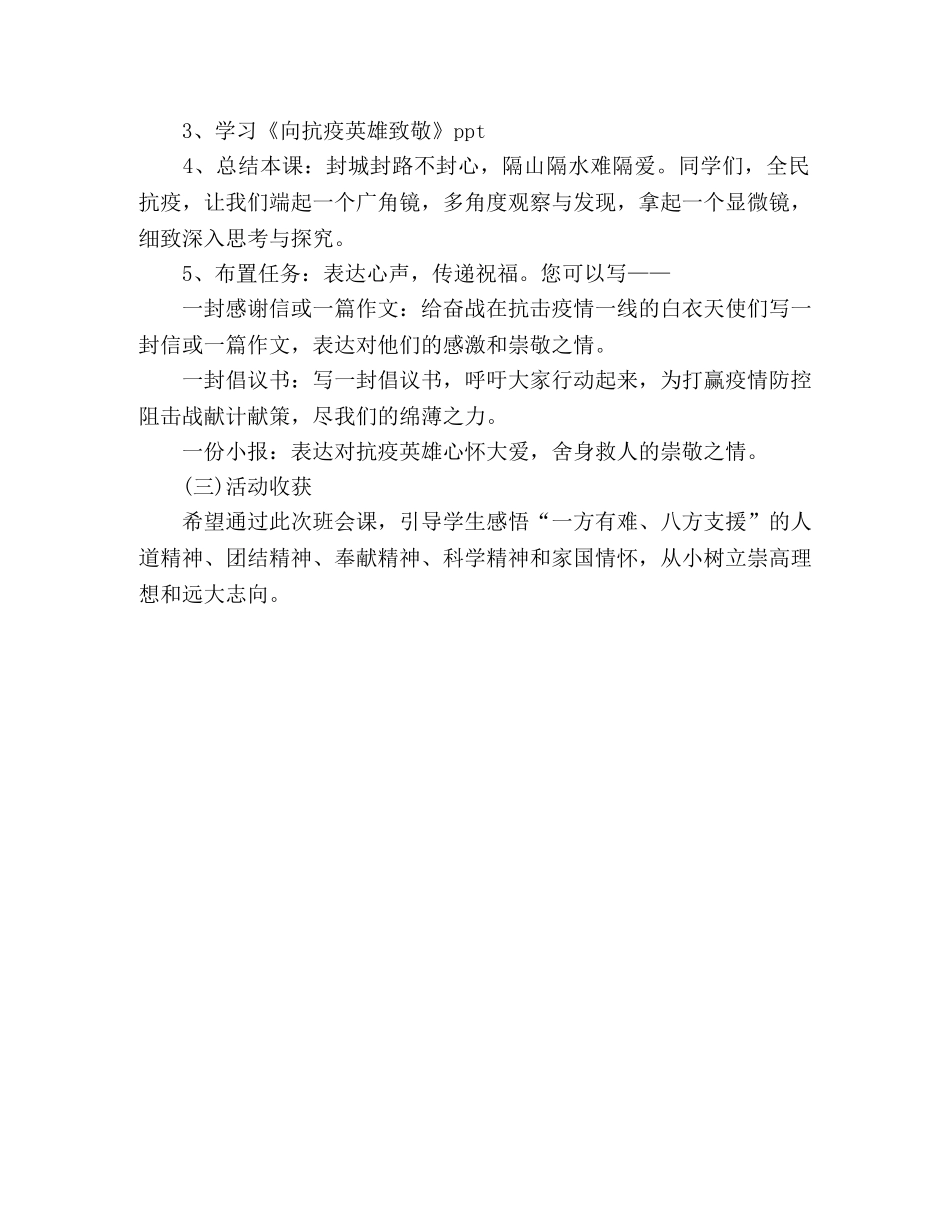 3、学习《向抗疫英雄致敬》ppt

4、总结本课：封城封路不封心，隔山隔水难隔爱。同学们，全民抗疫，让我们端起一个广角镜，多角度观察与发现，拿起一个显微镜，细致深入思考与探究。

5、布置任务：表达心声，传递祝福。您可以写——

一封感谢信或一篇作文：给奋战在抗击疫情一线的白衣天使们写一封信或一篇作文，表达对他们的感激和崇敬之情。

一封倡议书：写一封倡议书，呼吁大家行动起来，为打赢疫情防控阻击战献计献策，尽我们的绵薄之力。

一份小报：表达对抗疫英雄心怀大爱，舍身救人的崇敬之情。

(三)活动收获

希望通过此次班会课，引导学生感悟“一方有难、八方支援”的人道精神、团结精神、奉献精神、科学精神和家国情怀，从小树立崇高理想和远大志向。